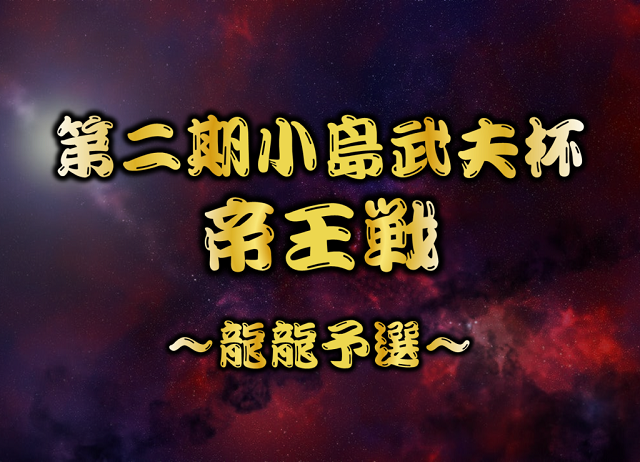 第二期小島武夫杯
帝王戦
～龍龍予選～